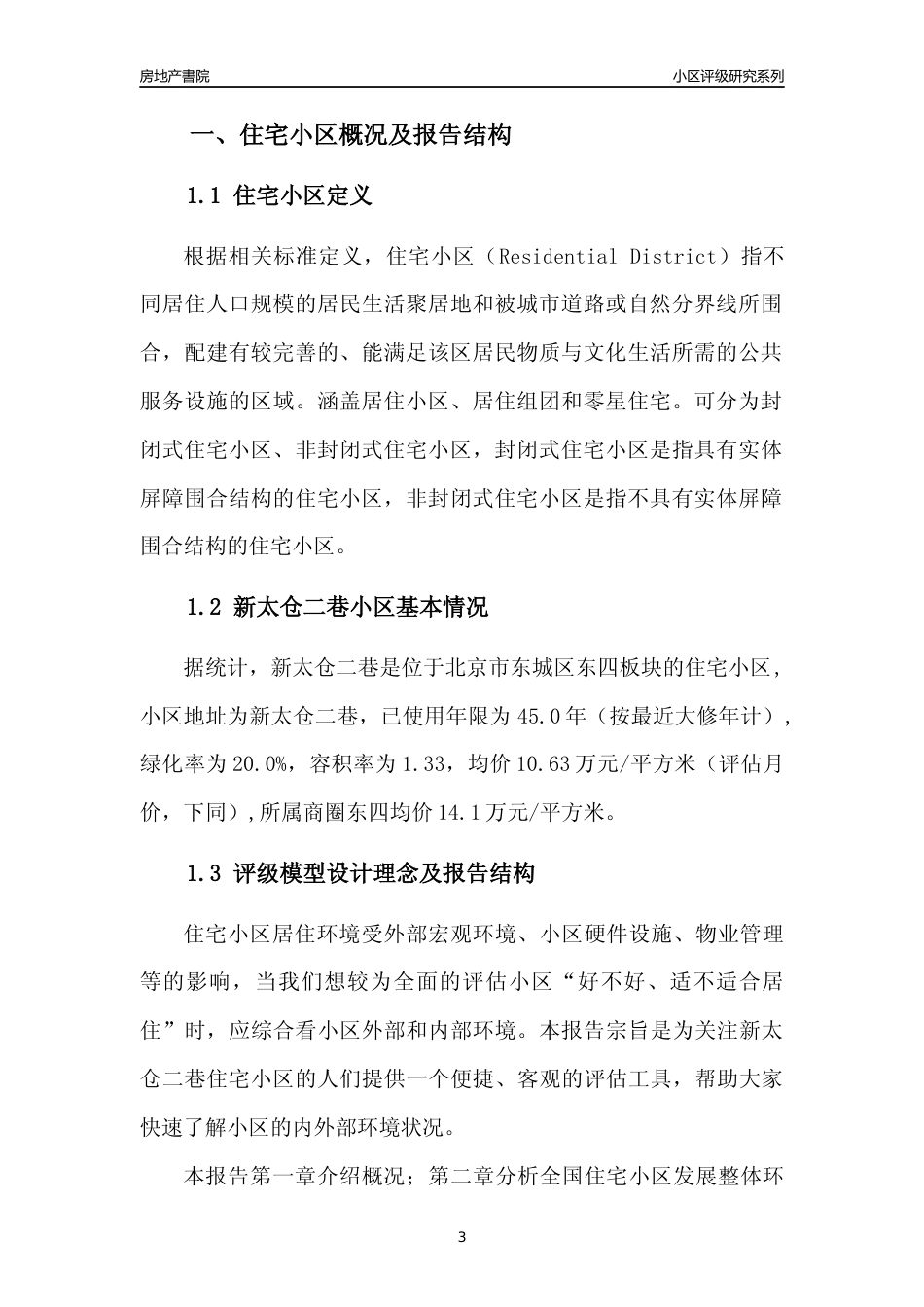 房地产書院

小区评级研究系列

一、住宅小区概况及报告结构

1.1 住宅小区定义

根据相关标准定义，住宅小区（Residential District）指不同居住人口规模的居民生活聚居地和被城市道路或自然分界线所围合，配建有较完善的、能满足该区居民物质与文化生活所需的公共服务设施的区域。涵盖居住小区、居住组团和零星住宅。可分为封闭式住宅小区、非封闭式住宅小区，封闭式住宅小区是指具有实体屏障围合结构的住宅小区，非封闭式住宅小区是指不具有实体屏障围合结构的住宅小区。

1.2 新太仓二巷小区基本情况

据统计，新太仓二巷是位于北京市东城区东四板块的住宅小区，小区地址为新太仓二巷，已使用年限为 45.0 年（按最近大修年计），绿化率为 20.0%，容积率为 1.33，均价 10.63 万元/平方米（评估月价，下同），所属商圈东四均价 14.1 万元/平方米。

1.3 评级模型设计理念及报告结构

住宅小区居住环境受外部宏观环境、小区硬件设施、物业管理等的影响，当我们想较为全面的评估小区“好不好、适不适合居住”时，应综合看小区外部和内部环境。本报告宗旨是为关注新太仓二巷住宅小区的人们提供一个便捷、客观的评估工具，帮助大家快速了解小区的内外部环境状况。

本报告第一章介绍概况；第二章分析全国住宅小区发展整体环

3